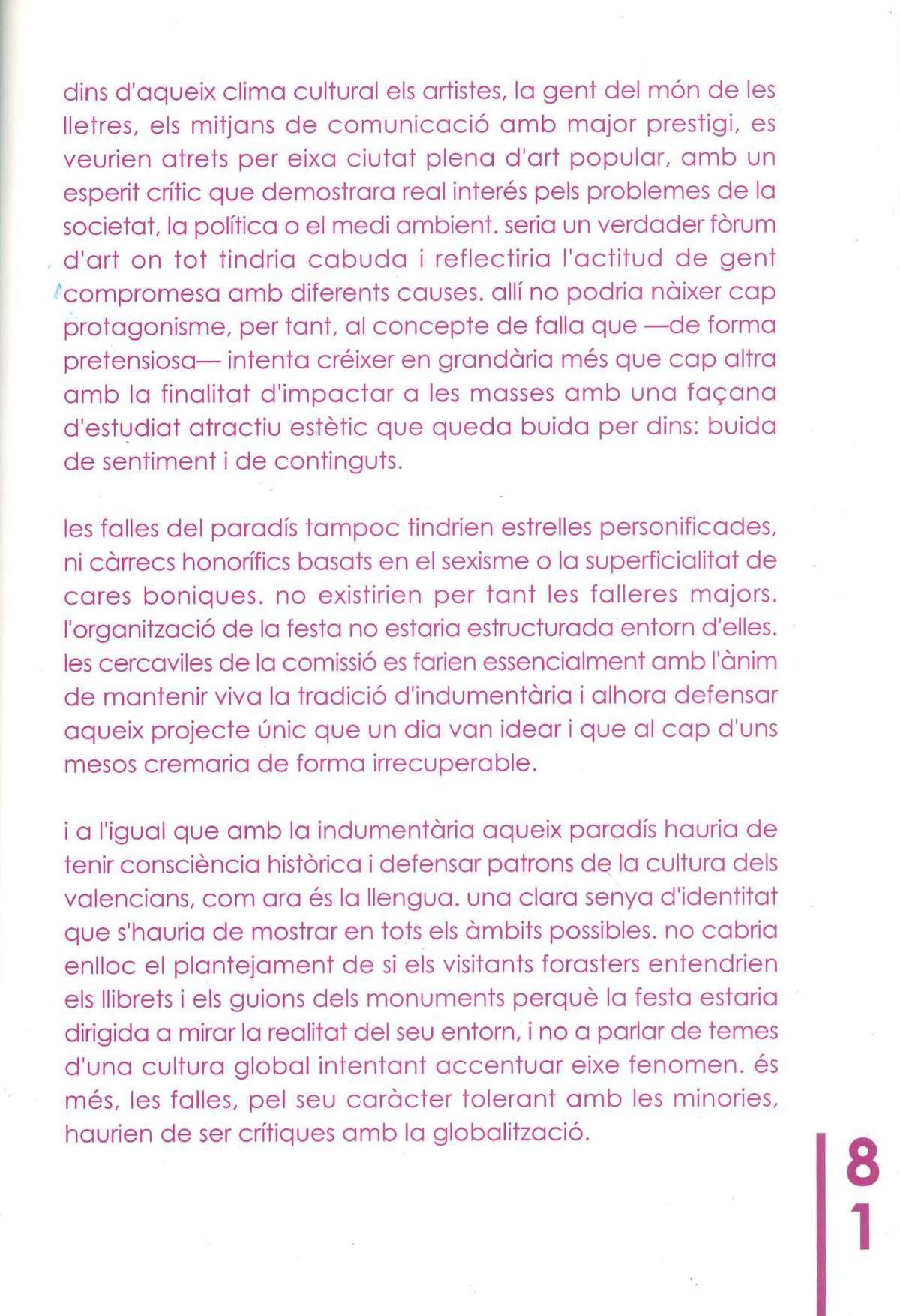 dins d'aqueix clima cultural els artistes, la gent del món de les lletres, els mitjans de comunicació amb major prestigi, es veurien atrets per eixa ciutat plena d'art popular, amb un esperit crític que demostrara real interés pels problemes de la societat, la política o el medi ambient. seria un verdader fòrum d'art on tot tindria cabuda i reflectiria l'actitud de gent compromesa amb diferents causes. allí no podria nàixer cap protagonisme, per tant, al concepte de falla que —de forma pretensiosa— intenta créixer en grandària més que cap altra amb la finalitat d'impactar a les masses amb una façana d'estudiat atractiu estètic que queda buida per dins: buida de sentiment i de continguts.

les falles del paradís tampoc tindrien estrelles personificades, ni càrrecs honorífics basats en el sexisme o la superficialitat de cares boniques. no existirien per tant les falleres majors. l'organització de la festa no estaria estructurada entorn d'elles. les cercaviles de la comissió es farien essencialment amb l'ànim de mantenir viva la tradició d'indumentària i alhora defensar aqueix projecte únic que un dia van idear i que al cap d'uns mesos cremaria de forma irrecuperable.

i a l'igual que amb la indumentària aqueix paradís hauria de tenir consciència històrica i defensar patrons de la cultura dels valencians, com ara és la llengua. una clara senya d'identitat que s'hauria de mostrar en tots els àmbits possibles. no cabria enlloc el plantejament de si els visitants forasters entendrien els llibrets i els guions dels monuments perquè la festa estaria dirigida a mirar la realitat del seu entorn, i no a parlar de temes d'una cultura global intentant accentuar eixe fenomen. és més, les falles, pel seu caràcter tolerant amb les minories, haurien de ser crítiques amb la globalització.

81